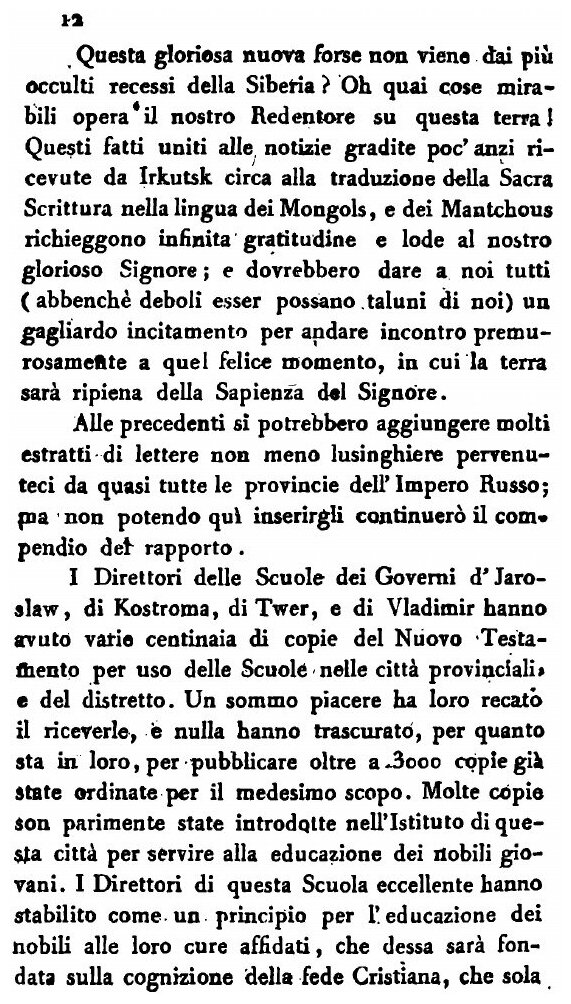 12

Questa gloriosa nuova forse non viene dai più occulti recessi della Siberia? Oh quai cose mirabili opera il nostro Redentore su questa terra! Questi fatti uniti alle notizie gradite poc' anzi ricevute da Irkutsk circa alla traduzione della Sacra Scrittura nella lingua dei Mongols, e dei Mantchous richieggono infinita gratitudine e lode al nostro glorioso Signore; e dovrebbero dare a noi tutti (abbenchè deboli esser possano taluni di noi) un gagliardo incitamento per andare incontro premurosamente a quel felice momento, in cui la terra sarà ripiena della Sapienza del Signore.

Alle precedenti si potrebbero aggiungere molti estratti di lettere non meno lusinghiere pervenuteci da quasi tutte le provincie dell' Impero Russo; ma non potendo quì inserirgli continuerò il compendio del rapporto.

I Direttori delle Scuole dei Governi d' Jaroslaw, di Kostroma, di Twer, e di Vladimir hanno avuto varie centinaia di copie del Nuovo Testamento per uso delle Scuole nelle città provinciali, e del distretto. Un sommo piacere ha loro recato il riceverle, e nulla hanno trascurato, per quanto sta in loro, per pubblicare oltre a 3000 copie già state ordinate per il medesimo scopo. Molte copie son parimente state introdotte nell'Istituto di questa città per servire alla educazione dei nobili giovani. I Direttori di questa Scuola eccellente hanno stabilito come un principio per l' educazione dei nobili alle loro cure affidati, che dessa sarà fondata sulla cognizione della fede Cristiana, che sola